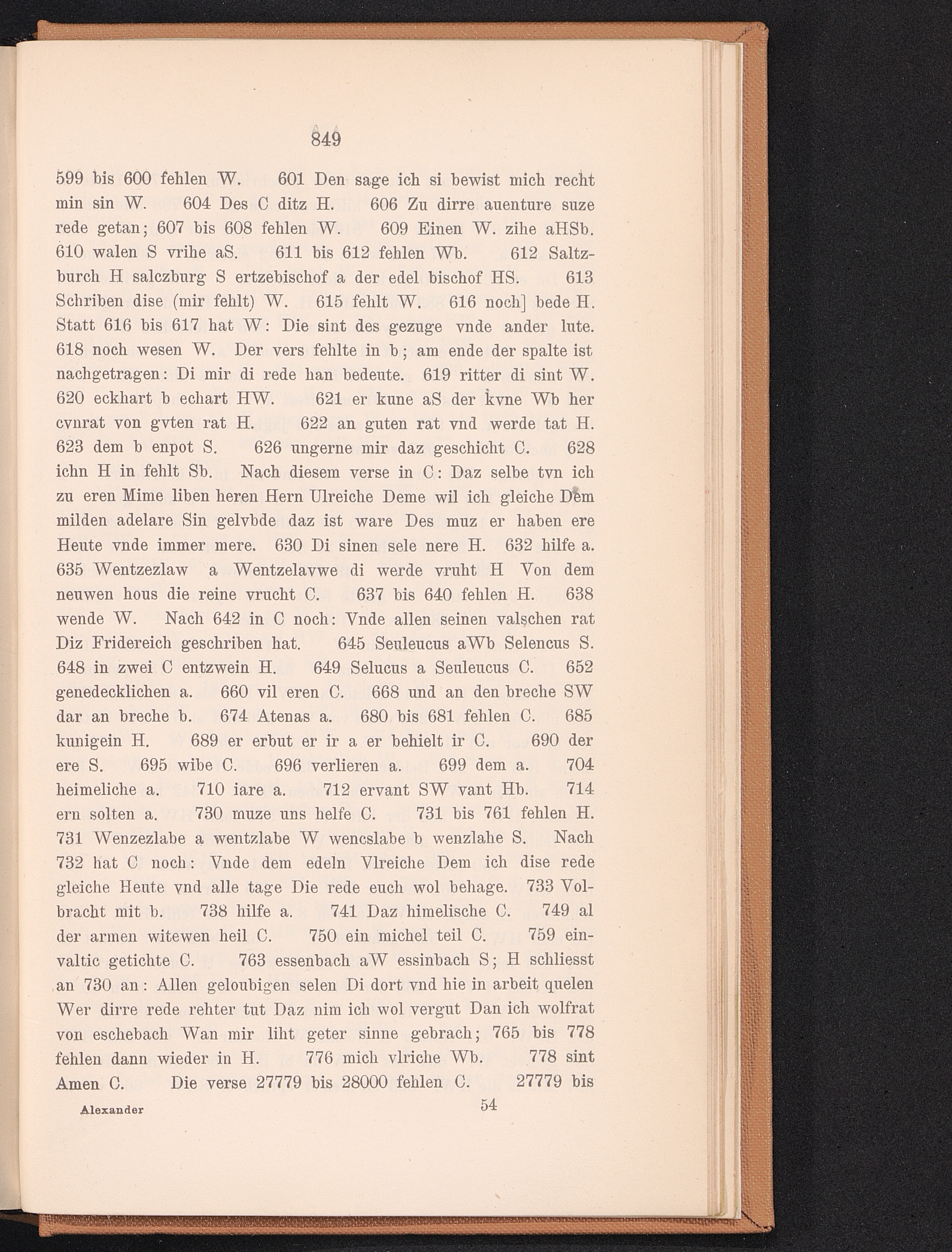 849

599 bis 600 fehlen W. 601 Den sage ich si bewist mich recht min sin W. 604 Des C ditz H. 606 Zu dirre auenture suze rede getan; 607 bis 608 fehlen W. 609 Einen W. zihe aHSb. 610 walen S vrihe aS. 611 bis 612 fehlen Wb. 612 Saltzburch H salczburg S ertzebischof a der edel bischof HS. 613 Schriben dise (mir fehlt) W. 615 fehlt W. 616 noch] bede H. Statt 616 bis 617 hat W: Die sint des gezuge vnde ander lute. 618 noch wesen W. Der vers fehlte in b; am ende der spalte ist nachgetragen: Di mir di rede han bedeute. 619 ritter di sint W. 620 eckhart b echart HW. 621 er kune aS der kvne Wb her cvnrat von gvten rat H. 622 an guten rat vnd werde tat H. 623 dem b enpot S. 626 ungerne mir daz geschicht C. 628 ichn H in fehlt Sb. Nach diesem verse in C: Daz selbe tvn ich zu eren Mime liben heren Hern Ulreiche Deme wil ich gleiche Dem milden adelare Sin gelvbde daz ist ware Des muz er haben ere Heute vnde immer mere. 630 Di sinen sele nere H. 632 hilfe a. 635 Wentzezlaw a Wentzelavwe di werde vruht H Von dem neuwen hous die reine vrucht C. 637 bis 640 fehlen H. 638 wende W. Nach 642 in C noch: Vnde allen seinen valschen rat Diz Fridereich geschriben hat. 645 Seuleucus aWb Selencus S. 648 in zwei C entzwein H. 649 Selucus a Seuleucus C. 652 genedecklichen a. 660 vil eren C. 668 und an den breche SW dar an breche b. 674 Atenas a. 680 bis 681 fehlen C. 685 kunigein H. 689 er erbut er ir a er behielt ir C. 690 der ere S. 695 wibe C. 696 verlieren a. 699 dem a. 704 heimeliche a. 710 iare a. 712 ervant SW vant Hb. 714 ern solten a. 730 muze uns helfe C. 731 bis 761 fehlen H. 731 Wenzezlabe a wentzlabe W wencslabe b wenzlahe S. Nach 732 hat C noch: Vnde dem edeln Vlreiche Dem ich dise rede gleiche Heute vnd alle tage Die rede euch wol behage. 733 Volbracht mit b. 738 hilfe a. 741 Daz himelische C. 749 al der armen witewen heil C. 750 ein michel teil C. 759 einvaltic getichte C. 763 essenbach aW essinbach S; H schliesst an 730 an: Allen geloubigen selen Di dort vnd hie in arbeit quelen Wer dirre rede rehter tut Daz nim ich wol vergut Dan ich wolfrat von eschebach Wan mir liht geter sinne gebrach; 765 bis 778 fehlen dann wieder in H. 776 mich vlriche Wb. 778 sint Amen C. Die verse 27779 bis 28000 fehlen C. 27779 bis

Alexander 54